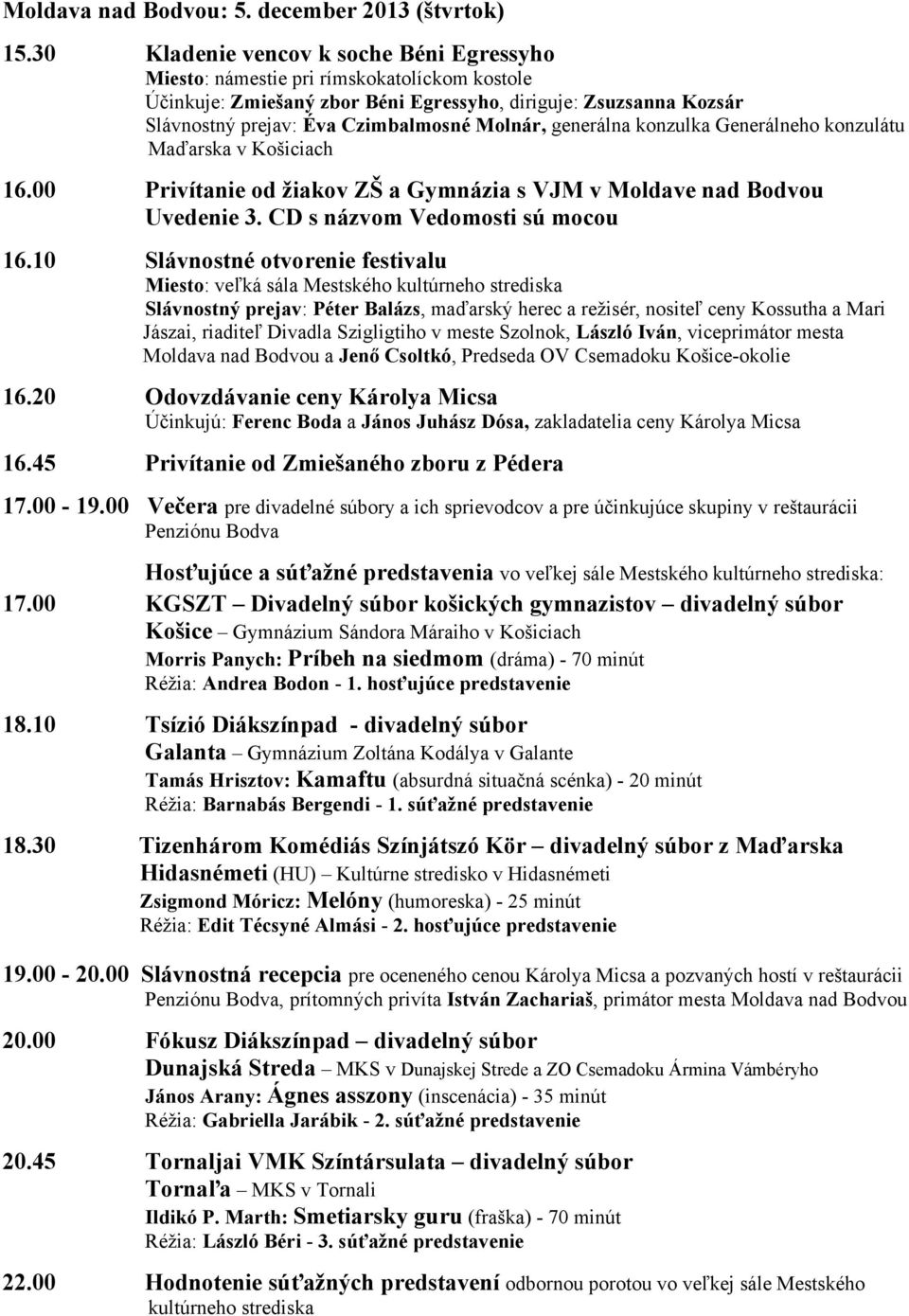 Moldava nad Bodvou: 5. december 2013 (štvrtok)

15.30 Kladenie vencov k soche Béni Egressyho
Miesto: námestie pri rímskokatolíckom kostole
Účinkuje: Zmiešaný zbor Béni Egressyho, diriguje: Zsuzsanna Kozsár
Slávnostný prejav: Éva Czimbalmosné Molnár, generálna konzulka Generálneho konzulátu Maďarska v Košiciach

16.00 Privítanie od žiakov ZŠ a Gymnázia s VJM v Moldave nad Bodvou
Uvedenie 3. CD s názvom Vedomosti sú mocou

16.10 Slávnostné otvorenie festivalu
Miesto: veľká sála Mestského kultúrneho strediska
Slávnostný prejav: Péter Balázs, maďarský herec a režisér, nositeľ ceny Kossutha a Mari Jászai, riaditeľ Divadla Szigligtiho v meste Szolnok, László Iván, viceprimátor mesta Moldava nad Bodvou a Jenő Csoltkó, Predseda OV Csemadoku Košice-okolie

16.20 Odovzdávanie ceny Károlya Micsa
Účinkujú: Ferenc Boda a János Juhász Dósa, zakladatelia ceny Károlya Micsa

16.45 Privítanie od Zmiešaného zboru z Pédera

17.00 - 19.00 Večera pre divadelné súbory a ich sprievodcov a pre účinkujúce skupiny v reštaurácii Penziónu Bodva

Hosťujúce a súťažné predstavenia vo veľkej sále Mestského kultúrneho strediska:

17.00 KGSZT – Divadelný súbor košických gymnazistov – divadelný súbor Košice – Gymnázium Sándora Máraiho v Košiciach
Morris Panych: Príbeh na siedmom (dráma) - 70 minút
Réžia: Andrea Bodon - 1. hosťujúce predstavenie

18.10 Tsízió Diákszínpad - divadelný súbor
Galanta – Gymnázium Zoltána Kodálya v Galante
Tamás Hrisztov: Kamaftu (absurdná situačná scénka) - 20 minút
Réžia: Barnabás Bergendi - 1. súťažné predstavenie

18.30 Tizenhárom Komédiás Színjátszó Kör – divadelný súbor z Maďarska
Hidasnémeti (HU) – Kultúrne stredisko v Hidasnémeti
Zsigmond Móricz: Melóny (humoreska) - 25 minút
Réžia: Edit Técsyné Almási - 2. hosťujúce predstavenie

19.00 - 20.00 Slávnostná recepcia pre oceneného cenou Károlya Micsa a pozvaných hostí v reštaurácii Penziónu Bodva, prítomných privíta István Zachariaš, primátor mesta Moldava nad Bodvou

20.00 Fókusz Diákszínpad – divadelný súbor
Dunajská Streda – MKS v Dunajskej Strede a ZO Csemadoku Ármina Vámbéryho
János Arany: Ágnes asszony (inscenácia) - 35 minút
Réžia: Gabriella Jarábik - 2. súťažné predstavenie

20.45 Tornaljai VMK Színtársulata – divadelný súbor
Tornaľa – MKS v Tornali
Ildikó P. Marth: Smetiarsky guru (fraška) - 70 minút
Réžia: László Béri - 3. súťažné predstavenie

22.00 Hodnotenie súťažných predstavení odbornou porotou vo veľkej sále Mestského kultúrneho strediska